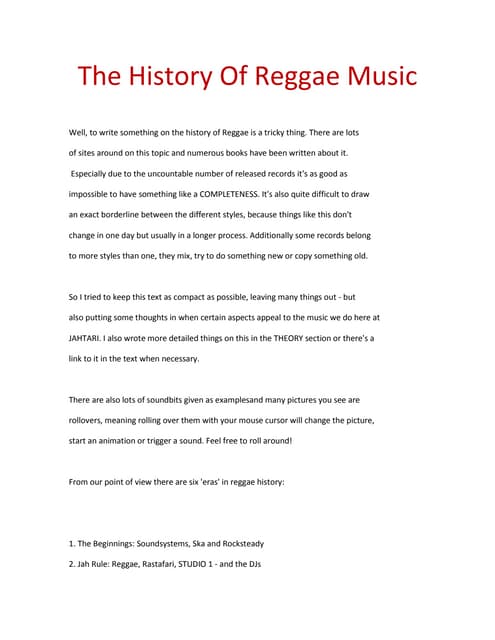 The History Of Reggae Music

Well, to write something on the history of Reggae is a tricky thing. There are lots of sites around on this topic and numerous books have been written about it. Especially due to the uncountable number of released records it's as good as impossible to have something like a COMPLETENESS. It's also quite difficult to draw an exact borderline between the different styles, because things like this don't change in one day but usually in a longer process. Additionally some records belong to more styles than one, they mix, try to do something new or copy something old.

So I tried to keep this text as compact as possible, leaving many things out - but also putting some thoughts in when certain aspects appeal to the music we do here at JAHTARI. I also wrote more detailed things on this in the THEORY section or there's a link to it in the text when necessary.

There are also lots of soundbits given as examplesand many pictures you see are rollovers, meaning rolling over them with your mouse cursor will change the picture, start an animation or trigger a sound. Feel free to roll around!

From our point of view there are six 'eras' in reggae history:

1. The Beginnings: Soundsystems, Ska and Rocksteady
2. Jah Rule: Reggae, Rastafari, STUDIO 1 - and the DJs